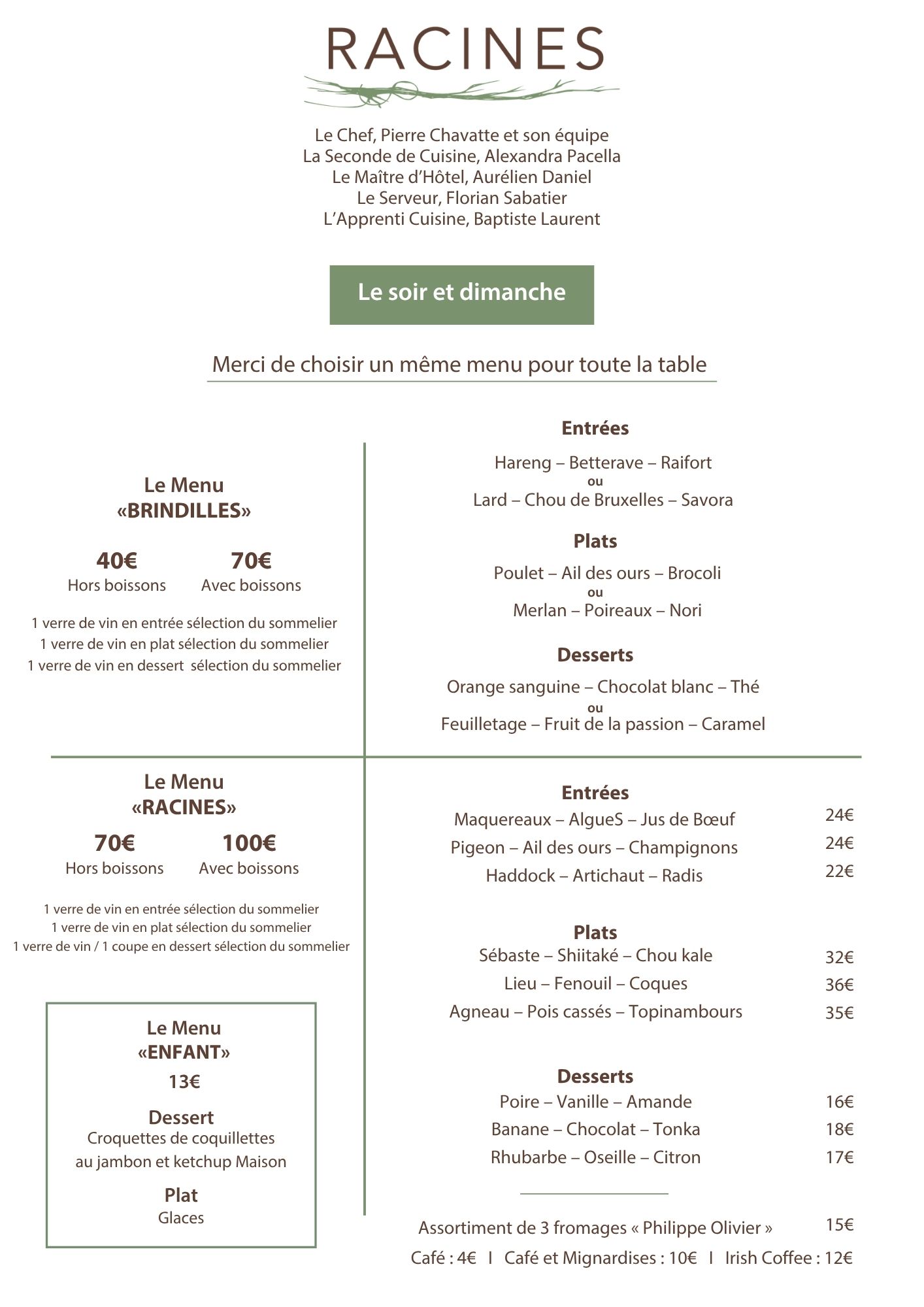 RACINES

Le Chef, Pierre Chavatte et son équipe
La Seconde de Cuisine, Alexandra Pacella
Le Maître d'Hôtel, Aurélien Daniel
Le Serveur, Florian Sabatier
L'Apprenti Cuisine, Baptiste Laurent

Le soir et dimanche

Merci de choisir un même menu pour toute la table

Le Menu
«BRINDILLES»

40€
Hors boissons

70€
Avec boissons

1 verre de vin en entrée sélection du sommelier
1 verre de vin en plat sélection du sommelier
1 verre de vin en dessert sélection du sommelier

Entrées
Hareng – Betterave – Raifort
ou
Lard – Chou de Bruxelles – Savora

Plats
Poulet – Ail des ours – Brocoli
ou
Merlan – Poireaux – Nori

Desserts
Orange sanguine – Chocolat blanc – Thé
ou
Feuilletage – Fruit de la passion – Caramel

Le Menu
«RACINES»

70€
Hors boissons

100€
Avec boissons

1 verre de vin en entrée sélection du sommelier
1 verre de vin en plat sélection du sommelier
1 verre de vin / 1 coupe en dessert sélection du sommelier

Le Menu
«ENFANT»
13€

Dessert
Croquettes de coquillettes au jambon et ketchup Maison

Plat
Glaces

Entrées
Maquereaux – AlgueS – Jus de Bœuf 24€
Pigeon – Ail des ours – Champignons 24€
Haddock – Artichaut – Radis 22€

Plats
Sébaste – Shiitaké – Chou kale 32€
Lieu – Fenouil – Coques 36€
Agneau – Pois cassés – Topinambours 35€

Desserts
Poire – Vanille – Amande 16€
Banane – Chocolat – Tonka 18€
Rhubarbe – Oseille – Citron 17€

Assortiment de 3 fromages « Philippe Olivier » 15€
Café : 4€ I Café et Mignardises : 10€ I Irish Coffee : 12€